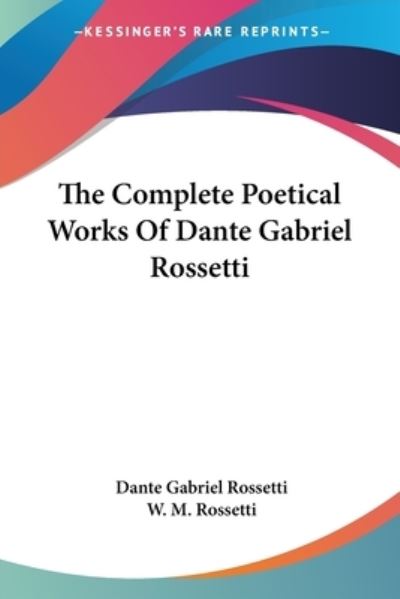 —KESSINGER'S RARE REPRINTS—

The Complete Poetical Works Of Dante Gabriel Rossetti

Dante Gabriel Rossetti
W. M. Rossetti